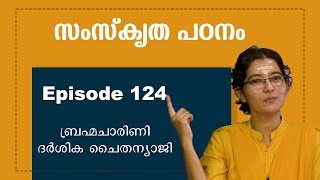 സംസ്കൃത പഠനം

Episode 124

ബ്രഹ്മചാരിണി
ദർശിക ചൈതന്യാജി